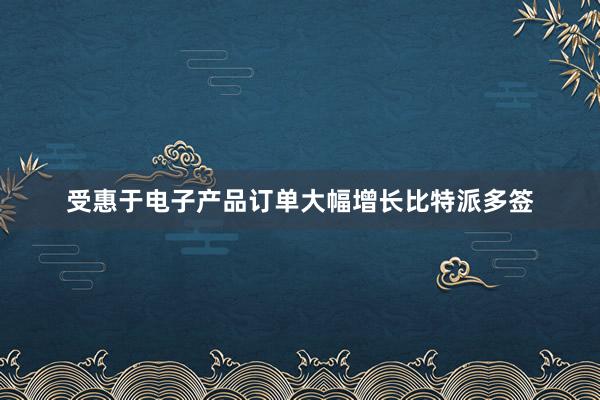 受惠于电子产品订单大幅增长比特派多签